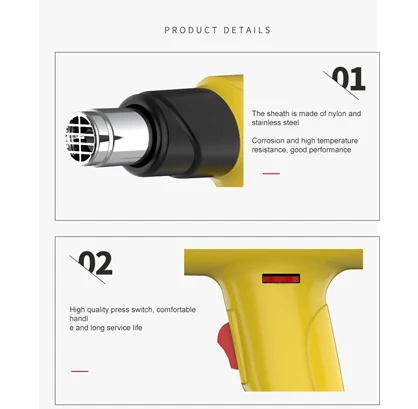 PRODUCT DETAILS

01

The sheath is made of nylon and stainless steel

Corrosion and high temperature resistance, good performance

02

High quality press switch, comfortable handl
e and long service life